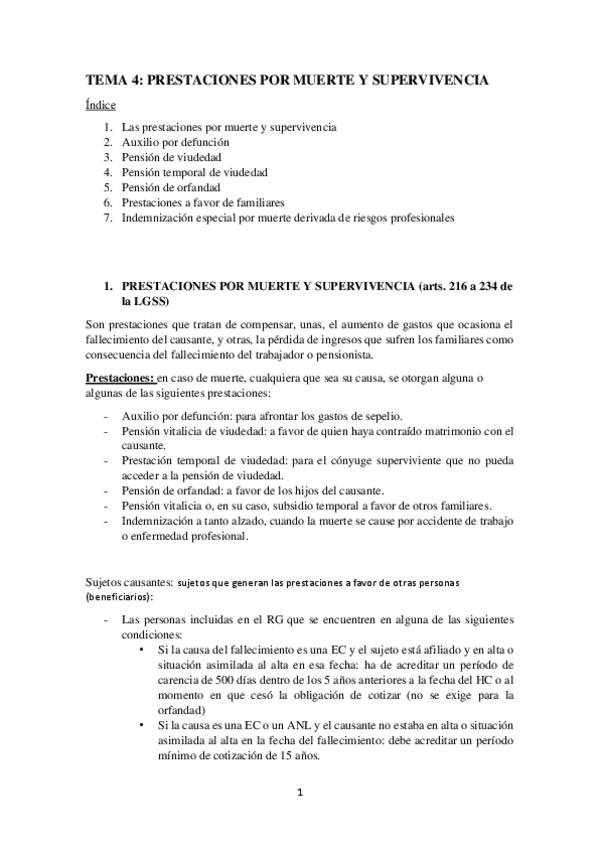 TEMA 4: PRESTACIONES POR MUERTE Y SUPERVIVENCIA

Índice

1. Las prestaciones por muerte y supervivencia
2. Auxilio por defunción
3. Pensión de viudedad
4. Pensión temporal de viudedad
5. Pensión de orfandad
6. Prestaciones a favor de familiares
7. Indemnización especial por muerte derivada de riesgos profesionales

1. PRESTACIONES POR MUERTE Y SUPERVIVENCIA (arts. 216 a 234 de la LGSS)

Son prestaciones que tratan de compensar, unas, el aumento de gastos que ocasiona el fallecimiento del causante, y otras, la pérdida de ingresos que sufren los familiares como consecuencia del fallecimiento del trabajador o pensionista.

Prestaciones: en caso de muerte, cualquiera que sea su causa, se otorgan alguna o algunas de las siguientes prestaciones:

- Auxilio por defunción: para afrontar los gastos de sepelio.
- Pensión vitalicia de viudedad: a favor de quien haya contraído matrimonio con el causante.
- Prestación temporal de viudedad: para el cónyuge superviviente que no pueda acceder a la pensión de viudedad.
- Pensión de orfandad: a favor de los hijos del causante.
- Pensión vitalicia o, en su caso, subsidio temporal a favor de otros familiares.
- Indemnización a tanto alzado, cuando la muerte se cause por accidente de trabajo o enfermedad profesional.

Sujetos causantes: sujetos que generan las prestaciones a favor de otras personas (beneficiarios):

- Las personas incluidas en el RG que se encuentren en alguna de las siguientes condiciones:
  • Si la causa del fallecimiento es una EC y el sujeto está afiliado y en alta o situación asimilada al alta en esa fecha: ha de acreditar un período de carencia de 500 días dentro de los 5 años anteriores a la fecha del HC o al momento en que cesó la obligación de cotizar (no se exige para la orfandad)
  • Si la causa es una EC o un ANL y el causante no estaba en alta o situación asimilada al alta en la fecha del fallecimiento: debe acreditar un período mínimo de cotización de 15 años.

1